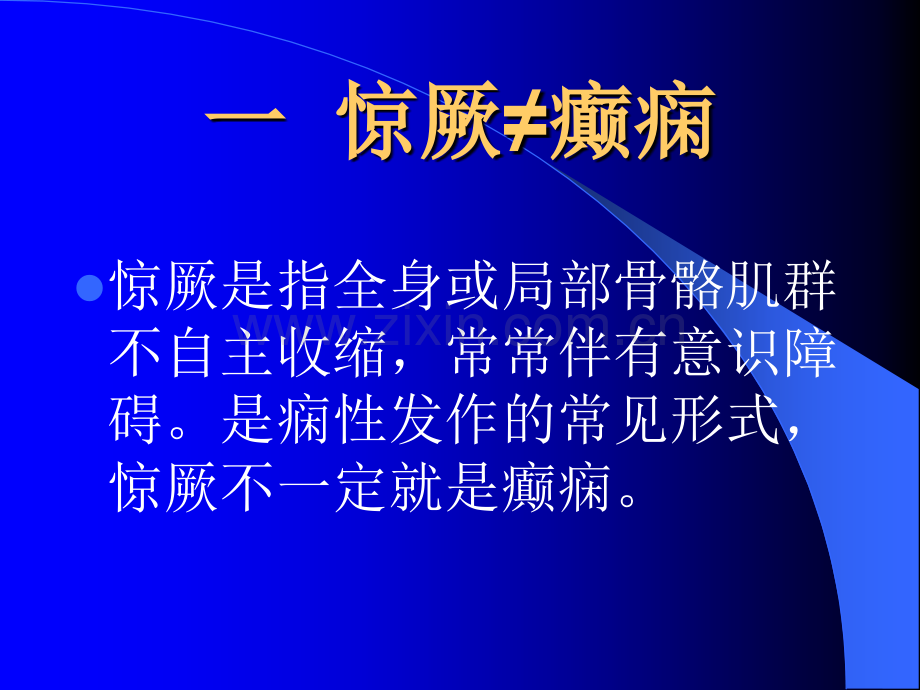 一 惊厥≠癫痫

惊厥是指全身或局部骨骼肌群不自主收缩，常常伴有意识障碍。是痫性发作的常见形式，惊厥不一定就是癫痫。

www.zixin.com.cn